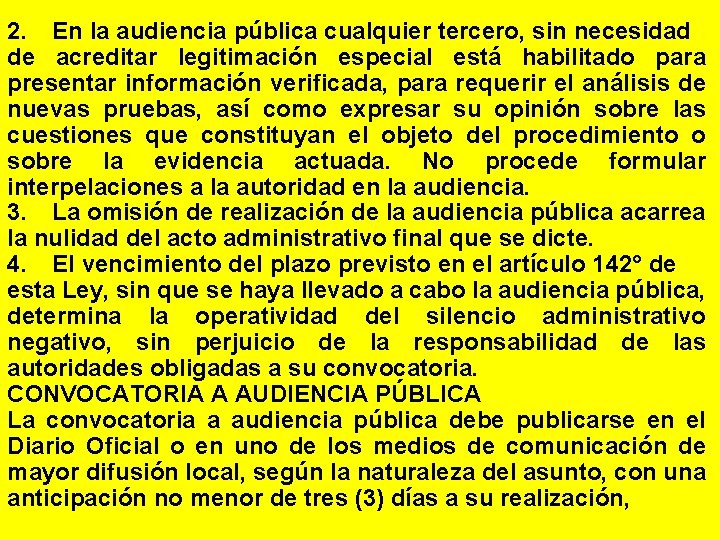 2. En la audiencia pública cualquier tercero, sin necesidad de acreditar legitimación especial está habilitado para presentar información verificada, para requerir el análisis de nuevas pruebas, así como expresar su opinión sobre las cuestiones que constituyan el objeto del procedimiento o sobre la evidencia actuada. No procede formular interpelaciones a la autoridad en la audiencia.
3. La omisión de realización de la audiencia pública acarrea la nulidad del acto administrativo final que se dicte.
4. El vencimiento del plazo previsto en el artículo 142° de esta Ley, sin que se haya llevado a cabo la audiencia pública, determina la operatividad del silencio administrativo negativo, sin perjuicio de la responsabilidad de las autoridades obligadas a su convocatoria.
CONVOCATORIA A AUDIENCIA PÚBLICA
La convocatoria a audiencia pública debe publicarse en el Diario Oficial o en uno de los medios de comunicación de mayor difusión local, según la naturaleza del asunto, con una anticipación no menor de tres (3) días a su realización,